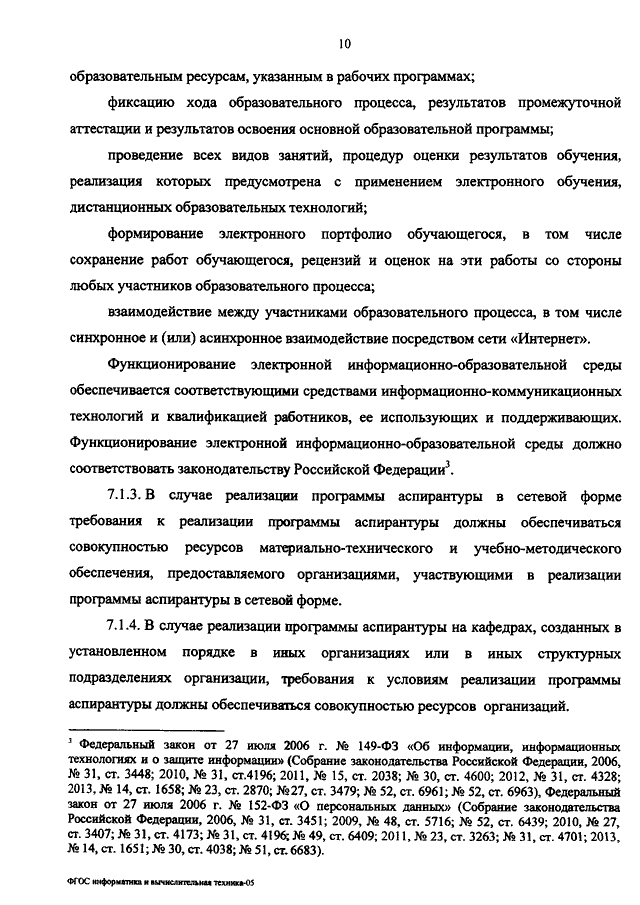 10

образовательным ресурсам, указанным в рабочих программах;

фиксацию хода образовательного процесса, результатов промежуточной аттестации и результатов освоения основной образовательной программы;

проведение всех видов занятий, процедур оценки результатов обучения, реализация которых предусмотрена с применением электронного обучения, дистанционных образовательных технологий;

формирование электронного портфолио обучающегося, в том числе сохранение работ обучающегося, рецензий и оценок на эти работы со стороны любых участников образовательного процесса;

взаимодействие между участниками образовательного процесса, в том числе синхронное и (или) асинхронное взаимодействие посредством сети «Интернет».

Функционирование электронной информационно-образовательной среды обеспечивается соответствующими средствами информационно-коммуникационных технологий и квалификацией работников, ее использующих и поддерживающих. Функционирование электронной информационно-образовательной среды должно соответствовать законодательству Российской Федерации$^3$.

7.1.3. В случае реализации программы аспирантуры в сетевой форме требования к реализации программы аспирантуры должны обеспечиваться совокупностью ресурсов материально-технического и учебно-методического обеспечения, предоставляемого организациями, участвующими в реализации программы аспирантуры в сетевой форме.

7.1.4. В случае реализации программы аспирантуры на кафедрах, созданных в установленном порядке в иных организациях или в иных структурных подразделениях организации, требования к условиям реализации программы аспирантуры должны обеспечиваться совокупностью ресурсов организаций.

$^3$ Федеральный закон от 27 июля 2006 г. № 149-ФЗ «Об информации, информационных технологиях и о защите информации» (Собрание законодательства Российской Федерации, 2006, № 31, ст. 3448; 2010, № 31, ст.4196; 2011, № 15, ст. 2038; № 30, ст. 4600; 2012, № 31, ст. 4328; 2013, № 14, ст. 1658; № 23, ст. 2870; №27, ст. 3479; № 52, ст. 6961; № 52, ст. 6963), Федеральный закон от 27 июля 2006 г. № 152-ФЗ «О персональных данных» (Собрание законодательства Российской Федерации, 2006, № 31, ст. 3451; 2009, № 48, ст. 5716; № 52, ст. 6439; 2010, № 27, ст. 3407; № 31, ст. 4173; № 31, ст. 4196; № 49, ст. 6409; 2011, № 23, ст. 3263; № 31, ст. 4701; 2013, № 14, ст. 1651; № 30, ст. 4038; № 51, ст. 6683).

ФГОС информатика и вычислительная техника-05